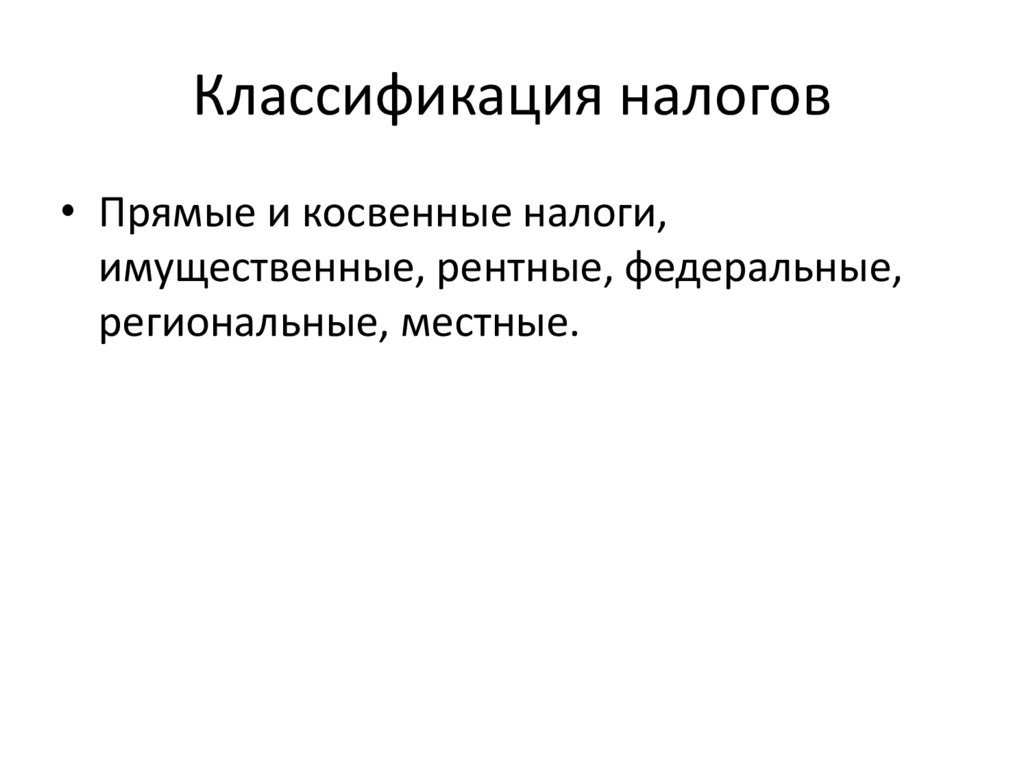 Классификация налогов

• Прямые и косвенные налоги, имущественные, рентные, федеральные, региональные, местные.